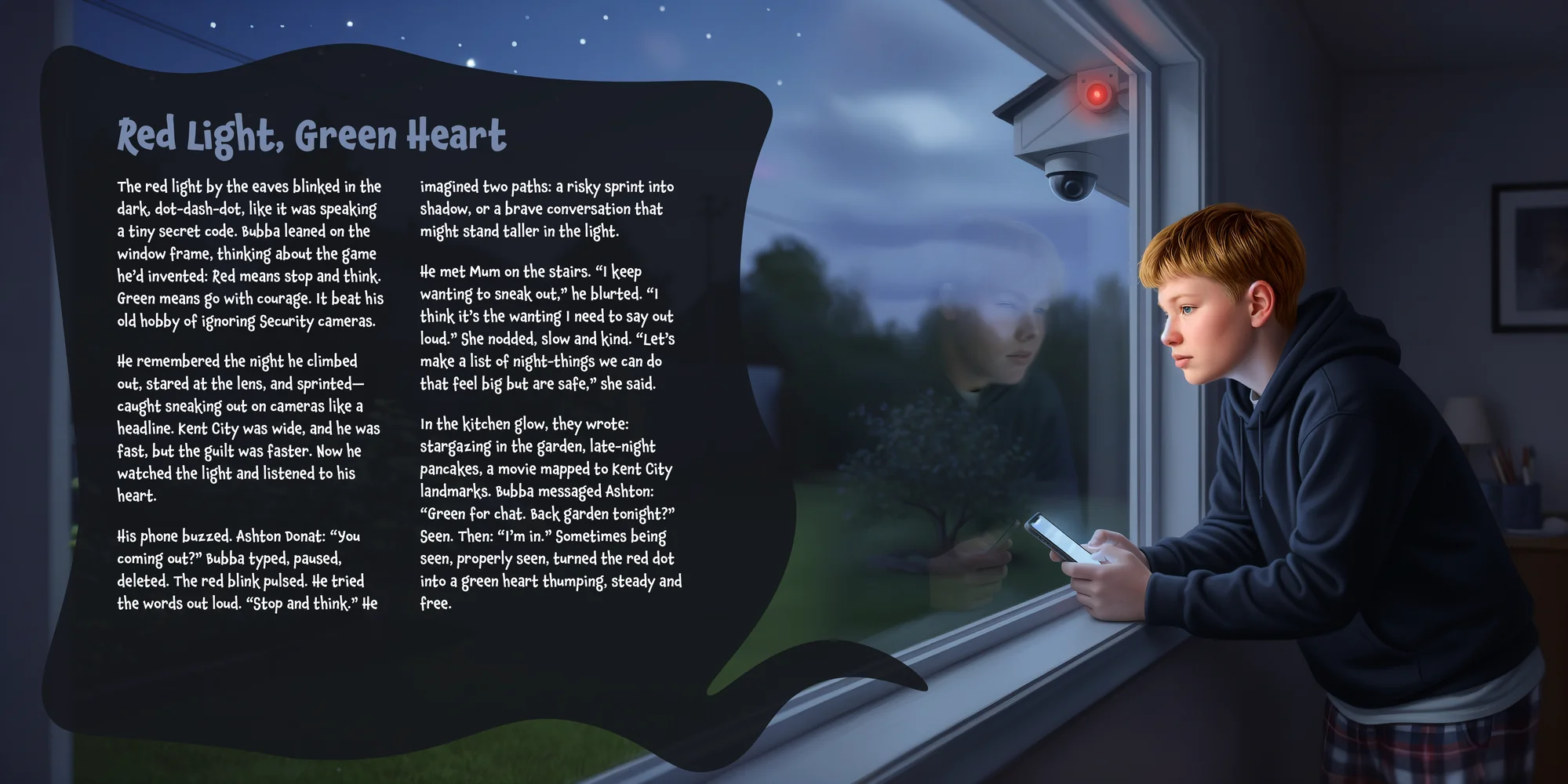 Red Light, Green Heart

The red light by the eaves blinked in the dark, dot-dash-dot, like it was speaking a tiny secret code. Bubba leaned on the window frame, thinking about the game he'd invented: Red means stop and think. Green means go with courage. It beat his old hobby of ignoring Security cameras.

He remembered the night he climbed out, stared at the lens, and sprinted—caught sneaking out on cameras like a headline. Kent City was wide, and he was fast, but the guilt was faster. Now he watched the light and listened to his heart.

His phone buzzed. Ashton Donat: "You coming out?" Bubba typed, paused, deleted. The red blink pulsed. He tried the words out loud. "Stop and think." He imagined two paths: a risky sprint into shadow, or a brave conversation that might stand taller in the light.

He met Mum on the stairs. "I keep wanting to sneak out," he blurted. "I think it's the wanting I need to say out loud." She nodded, slow and kind. "Let's make a list of night-things we can do that feel big but are safe," she said.

In the kitchen glow, they wrote: stargazing in the garden, late-night pancakes, a movie mapped to Kent City landmarks. Bubba messaged Ashton: "Green for chat. Back garden tonight?" Seen. Then: "I'm in." Sometimes being seen, properly seen, turned the red dot into a green heart thumping, steady and free.